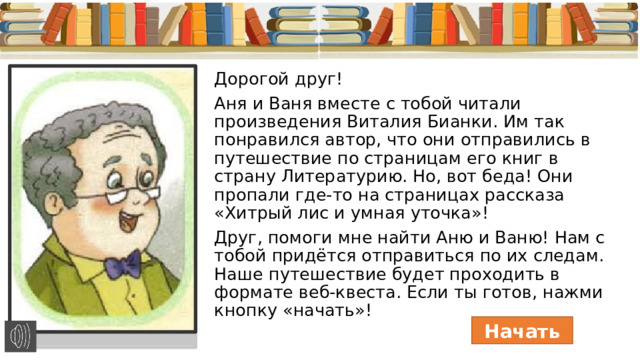 Дорогой друг!

Аня и Ваня вместе с тобой читали произведения Виталия Бианки. Им так понравился автор, что они отправились в путешествие по страницам его книг в страну Литературию. Но, вот беда! Они пропали где-то на страницах рассказа «Хитрый лис и умная уточка»!

Друг, помоги мне найти Аню и Ваню! Нам с тобой придётся отправиться по их следам. Наше путешествие будет проходить в формате веб-квеста. Если ты готов, нажми кнопку «начать»!

Начать